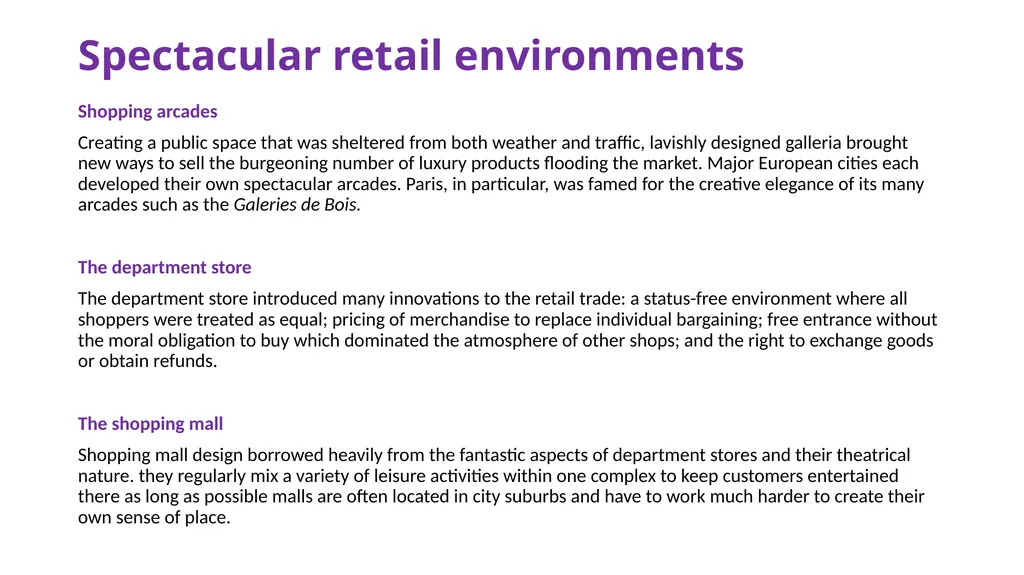 Spectacular retail environments

Shopping arcades

Creating a public space that was sheltered from both weather and traffic, lavishly designed galleria brought new ways to sell the burgeoning number of luxury products flooding the market. Major European cities each developed their own spectacular arcades. Paris, in particular, was famed for the creative elegance of its many arcades such as the Galeries de Bois.

The department store

The department store introduced many innovations to the retail trade: a status-free environment where all shoppers were treated as equal; pricing of merchandise to replace individual bargaining; free entrance without the moral obligation to buy which dominated the atmosphere of other shops; and the right to exchange goods or obtain refunds.

The shopping mall

Shopping mall design borrowed heavily from the fantastic aspects of department stores and their theatrical nature. they regularly mix a variety of leisure activities within one complex to keep customers entertained there as long as possible malls are often located in city suburbs and have to work much harder to create their own sense of place.